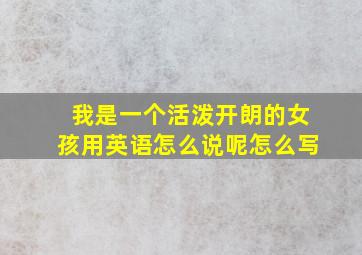 我是一个活泼开朗的女孩用英语怎么说呢怎么写